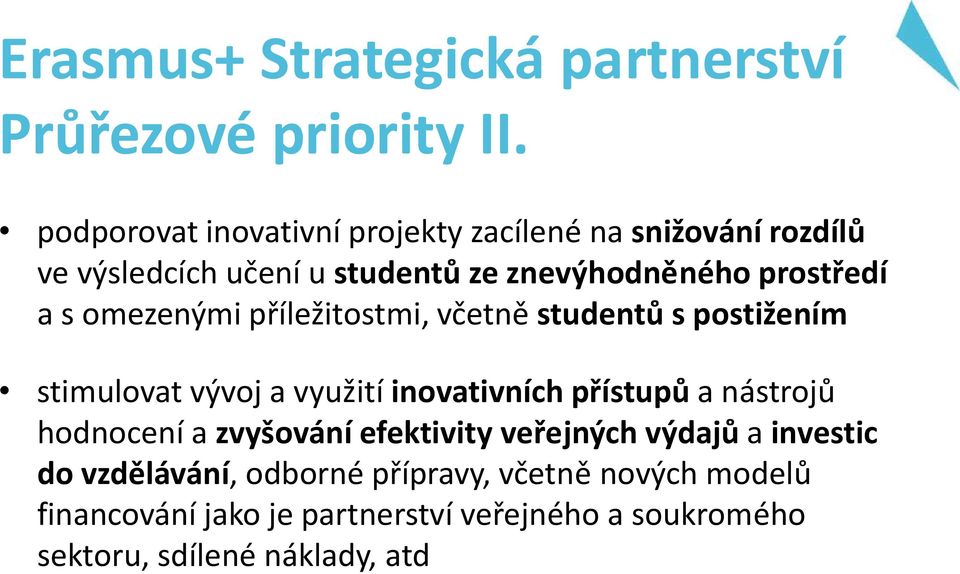 Erasmus+ Strategická partnerství
Průřezové priority II.

• podporovat inovativní projekty zacílené na snižování rozdílů ve výsledcích učení u studentů ze znevýhodněného prostředí a s omezenými příležitostmi, včetně studentů s postižením

• stimulovat vývoj a využití inovativních přístupů a nástrojů hodnocení a zvyšování efektivity veřejných výdajů a investic do vzdělávání, odborné přípravy, včetně nových modelů financování jako je partnerství veřejného a soukromého sektoru, sdílené náklady, atd